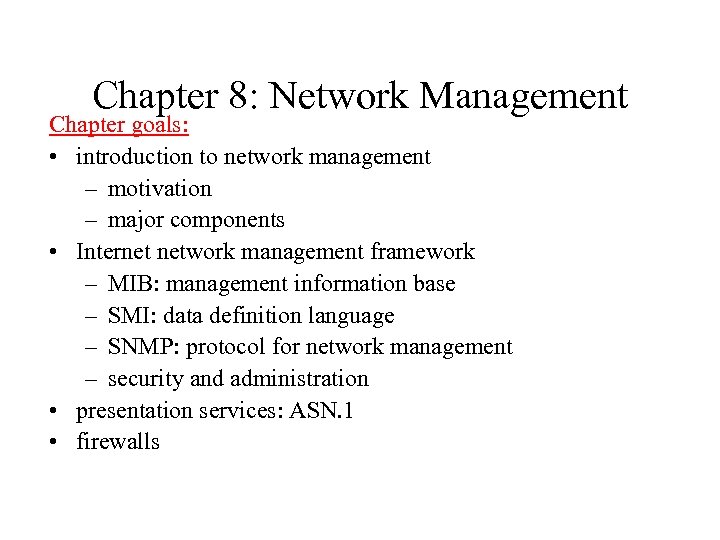 Chapter 8: Network Management

Chapter goals:

• introduction to network management
  – motivation
  – major components
• Internet network management framework
  – MIB: management information base
  – SMI: data definition language
  – SNMP: protocol for network management
  – security and administration
• presentation services: ASN.1
• firewalls